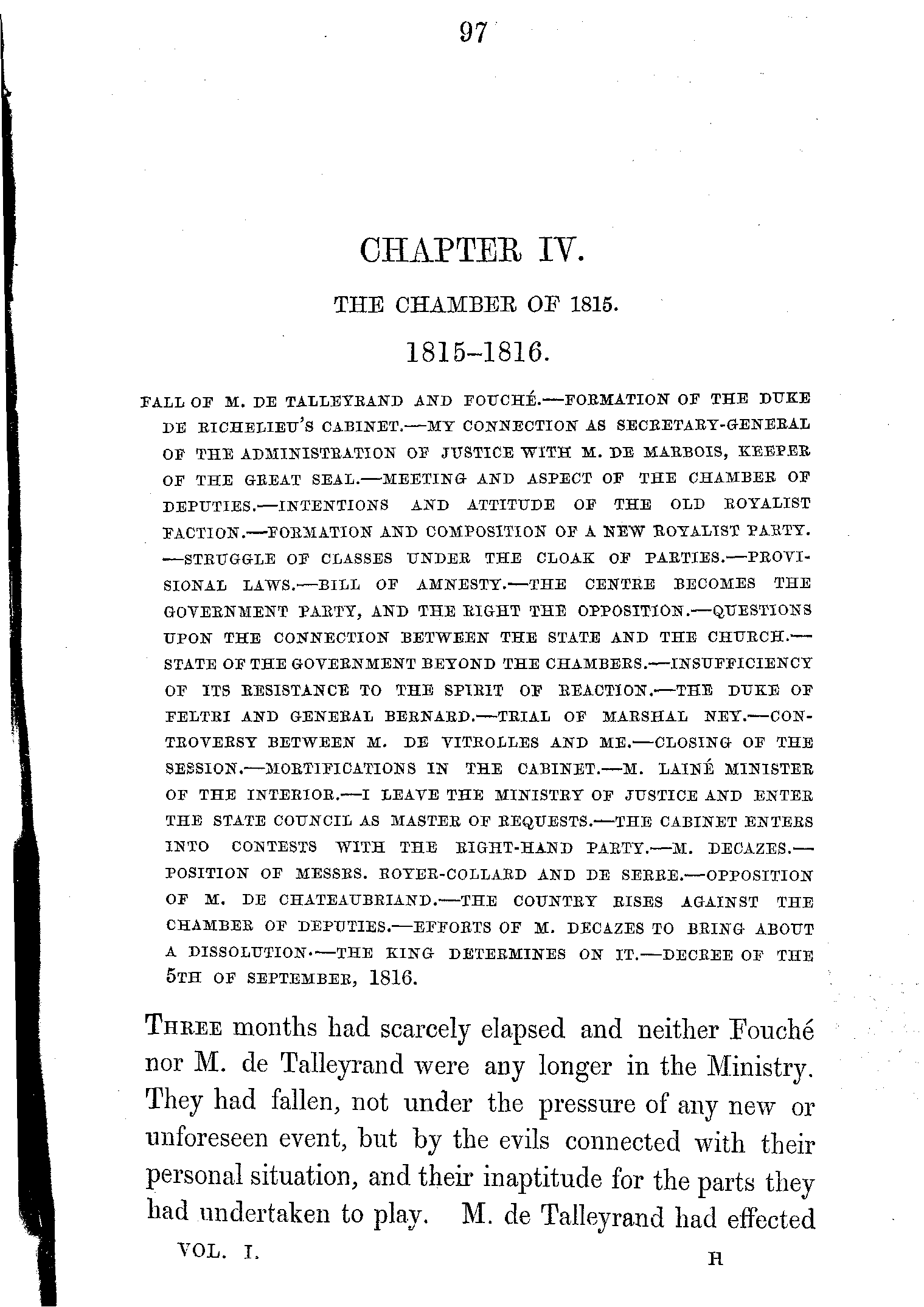 97

CHAPTER IV.

THE CHAMBER OF 1815.

1815–1816.

FALL OF M. DE TALLEYRAND AND FOUCHÉ.—FORMATION OF THE DUKE DE RICHELIEU'S CABINET.—MY CONNECTION AS SECRETARY-GENERAL OF THE ADMINISTRATION OF JUSTICE WITH M. DE MARBOIS, KEEPER OF THE GREAT SEAL.—MEETING AND ASPECT OF THE CHAMBER OF DEPUTIES.—INTENTIONS AND ATTITUDE OF THE OLD ROYALIST FACTION.—FORMATION AND COMPOSITION OF A NEW ROYALIST PARTY.—STRUGGLE OF CLASSES UNDER THE CLOAK OF PARTIES.—PROVISIONAL LAWS.—BILL OF AMNESTY.—THE CENTRE BECOMES THE GOVERNMENT PARTY, AND THE RIGHT THE OPPOSITION.—QUESTIONS UPON THE CONNECTION BETWEEN THE STATE AND THE CHURCH.—STATE OF THE GOVERNMENT BEYOND THE CHAMBERS.—INSUFFICIENCY OF ITS RESISTANCE TO THE SPIRIT OF REACTION.—THE DUKE OF FELTRI AND GENERAL BERNARD.—TRIAL OF MARSHAL NEY.—CONTROVERSY BETWEEN M. DE VITROLLES AND ME.—CLOSING OF THE SESSION.—MORTIFICATIONS IN THE CABINET.—M. LAINÉ MINISTER OF THE INTERIOR.—I LEAVE THE MINISTRY OF JUSTICE AND ENTER THE STATE COUNCIL AS MASTER OF REQUESTS.—THE CABINET ENTERS INTO CONTESTS WITH THE RIGHT-HAND PARTY.—M. DECAZES.—POSITION OF MESSRS. ROYER-COLLARD AND DE SERRE.—OPPOSITION OF M. DE CHATEAUBRIAND.—THE COUNTRY RISES AGAINST THE CHAMBER OF DEPUTIES.—EFFORTS OF M. DECAZES TO BRING ABOUT A DISSOLUTION.—THE KING DETERMINES ON IT.—DECREE OF THE 5TH OF SEPTEMBER, 1816.

THREE months had scarcely elapsed and neither Fouché nor M. de Talleyrand were any longer in the Ministry. They had fallen, not under the pressure of any new or unforeseen event, but by the evils connected with their personal situation, and their inaptitude for the parts they had undertaken to play. M. de Talleyrand had effected

VOL. I. H